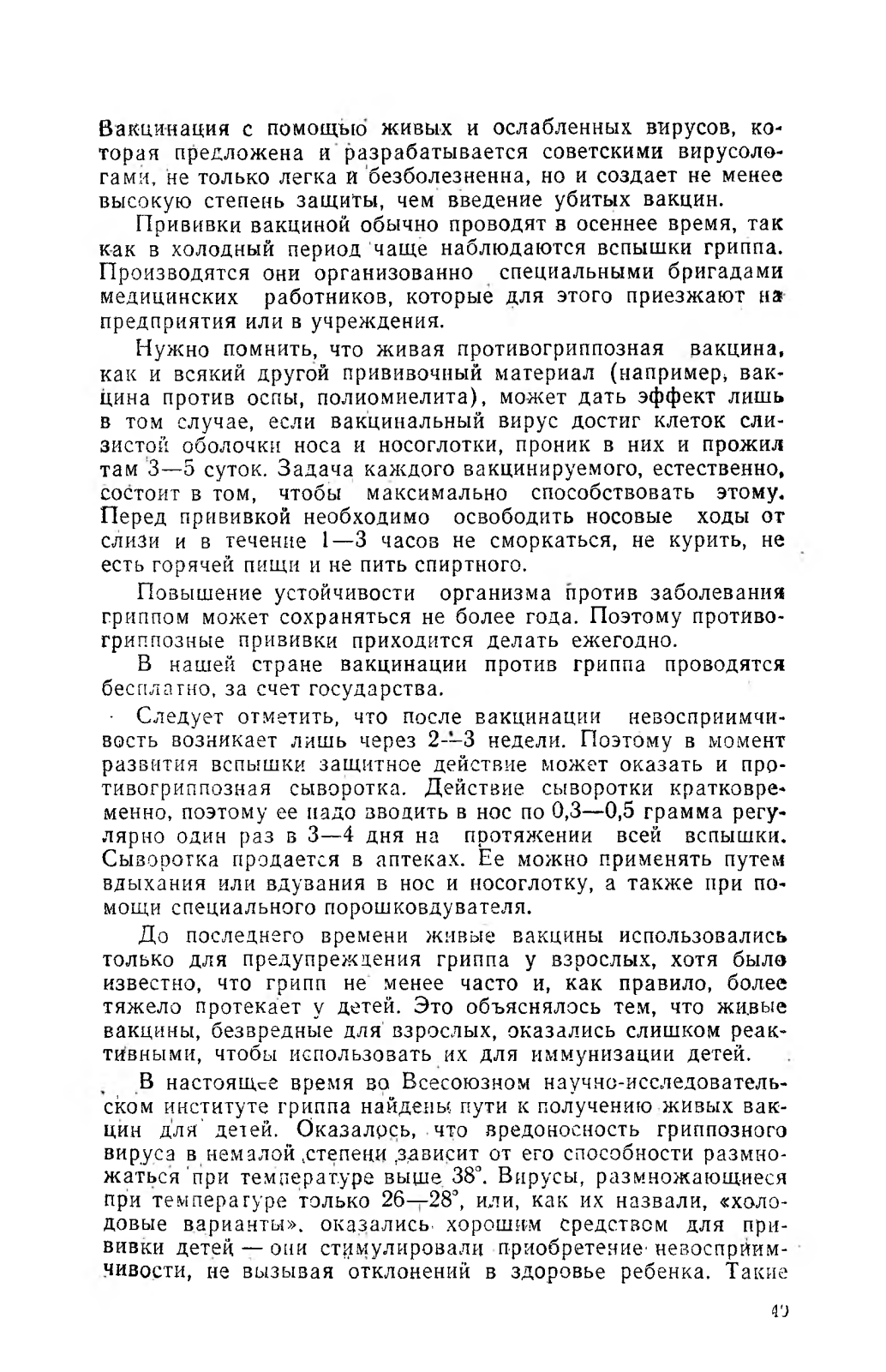 Вакцинация с помощью живых и ослабленных вирусов, которая предложена и разрабатывается советскими вирусологами, не только легка и безболезненна, но и создает не менее высокую степень защиты, чем введение убитых вакцин.

Прививки вакциной обычно проводят в осеннее время, так как в холодный период чаще наблюдаются вспышки гриппа. Производятся они организованно специальными бригадами медицинских работников, которые для этого приезжают на предприятия или в учреждения.

Нужно помнить, что живая противогриппозная вакцина, как и всякий другой прививочный материал (например, вакцина против оспы, полиомиелита), может дать эффект лишь в том случае, если вакцинальный вирус достиг клеток слизистой оболочки носа и носоглотки, проник в них и прожил там 3—5 суток. Задача каждого вакцинируемого, естественно, состоит в том, чтобы максимально способствовать этому. Перед прививкой необходимо освободить носовые ходы от слизи и в течение 1—3 часов не сморкаться, не курить, не есть горячей пищи и не пить спиртного.

Повышение устойчивости организма против заболевания гриппом может сохраняться не более года. Поэтому противогриппозные прививки приходится делать ежегодно.

В нашей стране вакцинации против гриппа проводятся бесплатно, за счет государства.

Следует отметить, что после вакцинации невосприимчивость возникает лишь через 2—3 недели. Поэтому в момент развития вспышки защитное действие может оказать и противогриппозная сыворотка. Действие сыворотки кратковременно, поэтому ее надо вводить в нос по 0,3—0,5 грамма регулярно один раз в 3—4 дня на протяжении всей вспышки. Сыворотка продается в аптеках. Ее можно применять путем вдыхания или вдувания в нос и носоглотку, а также при помощи специального порошковдувателя.

До последнего времени живые вакцины использовались только для предупреждения гриппа у взрослых, хотя было известно, что грипп не менее часто и, как правило, более тяжело протекает у детей. Это объяснялось тем, что живые вакцины, безвредные для взрослых, оказались слишком реактивными, чтобы использовать их для иммунизации детей.

В настоящее время во Всесоюзном научно-исследовательском институте гриппа найдены пути к получению живых вакцин для детей. Оказалось, что вредоносность гриппозного вируса в немалой степени зависит от его способности размножаться при температуре выше 38°. Вирусы, размножающиеся при температуре только 26—28°, или, как их назвали, «холодовые варианты», оказались хорошим средством для прививки детей — они стимулировали приобретение невосприимчивости, не вызывая отклонений в здоровье ребенка. Такие

49